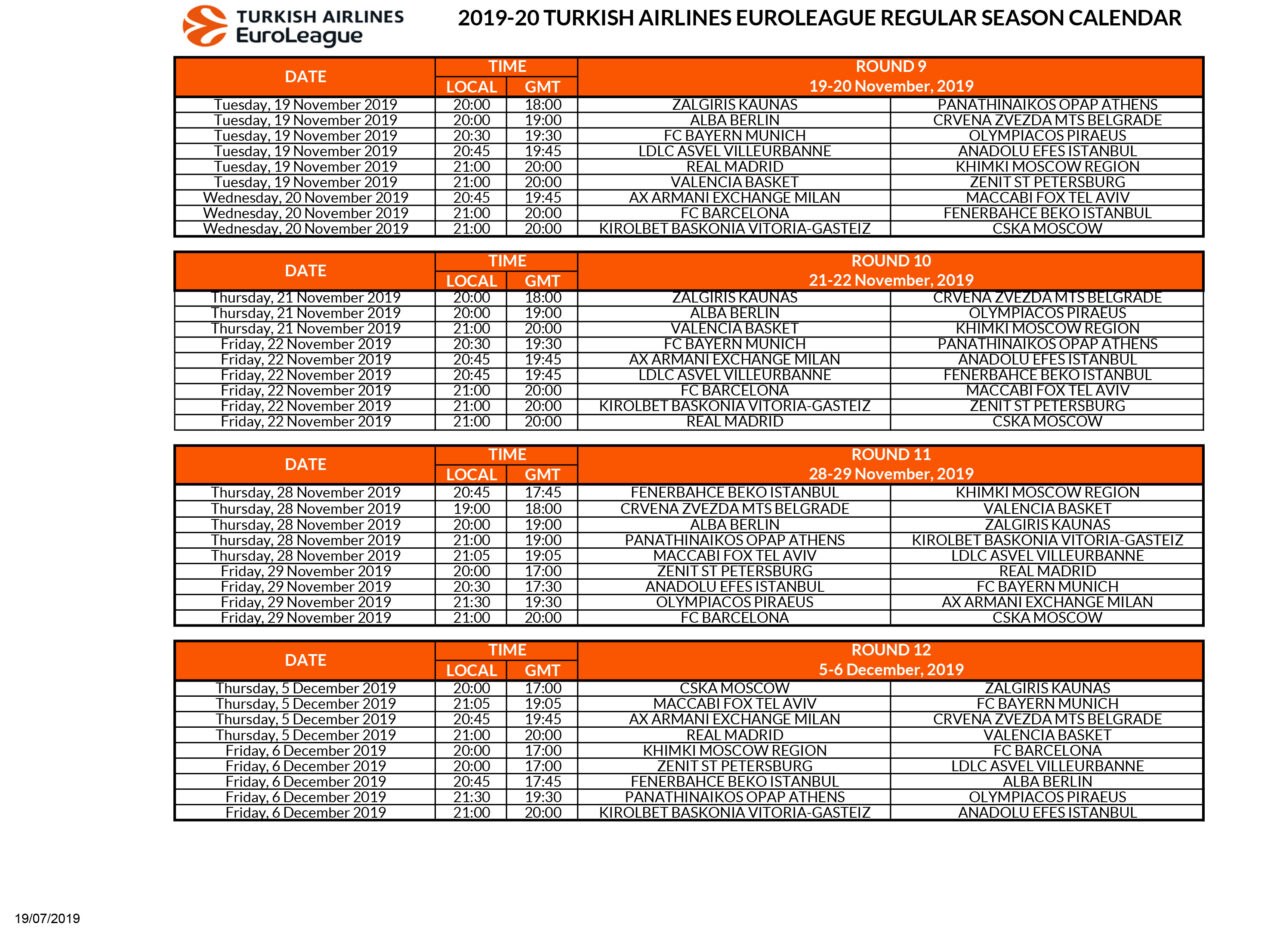 TURKISH AIRLINES EuroLeague

2019-20 TURKISH AIRLINES EUROLEAGUE REGULAR SEASON CALENDAR

| DATE | TIME LOCAL | TIME GMT | ROUND 9 19-20 November, 2019 | |
|---|---|---|---|---|
| Tuesday, 19 November 2019 | 20:00 | 18:00 | ZALGIRIS KAUNAS | PANATHINAIKOS OPAP ATHENS |
| Tuesday, 19 November 2019 | 20:00 | 19:00 | ALBA BERLIN | CRVENA ZVEZDA MTS BELGRADE |
| Tuesday, 19 November 2019 | 20:30 | 19:30 | FC BAYERN MUNICH | OLYMPIACOS PIRAEUS |
| Tuesday, 19 November 2019 | 20:45 | 19:45 | LDLC ASVEL VILLEURBANNE | ANADOLU EFES ISTANBUL |
| Tuesday, 19 November 2019 | 21:00 | 20:00 | REAL MADRID | KHIMKI MOSCOW REGION |
| Tuesday, 19 November 2019 | 21:00 | 20:00 | VALENCIA BASKET | ZENIT ST PETERSBURG |
| Wednesday, 20 November 2019 | 20:45 | 19:45 | AX ARMANI EXCHANGE MILAN | MACCABI FOX TEL AVIV |
| Wednesday, 20 November 2019 | 21:00 | 20:00 | FC BARCELONA | FENERBAHCE BEKO ISTANBUL |
| Wednesday, 20 November 2019 | 21:00 | 20:00 | KIROLBET BASKONIA VITORIA-GASTEIZ | CSKA MOSCOW |

| DATE | TIME LOCAL | TIME GMT | ROUND 10 21-22 November, 2019 | |
|---|---|---|---|---|
| Thursday, 21 November 2019 | 20:00 | 18:00 | ZALGIRIS KAUNAS | CRVENA ZVEZDA MTS BELGRADE |
| Thursday, 21 November 2019 | 20:00 | 19:00 | ALBA BERLIN | OLYMPIACOS PIRAEUS |
| Thursday, 21 November 2019 | 21:00 | 20:00 | VALENCIA BASKET | KHIMKI MOSCOW REGION |
| Friday, 22 November 2019 | 20:30 | 19:30 | FC BAYERN MUNICH | PANATHINAIKOS OPAP ATHENS |
| Friday, 22 November 2019 | 20:45 | 19:45 | AX ARMANI EXCHANGE MILAN | ANADOLU EFES ISTANBUL |
| Friday, 22 November 2019 | 20:45 | 19:45 | LDLC ASVEL VILLEURBANNE | FENERBAHCE BEKO ISTANBUL |
| Friday, 22 November 2019 | 21:00 | 20:00 | FC BARCELONA | MACCABI FOX TEL AVIV |
| Friday, 22 November 2019 | 21:00 | 20:00 | KIROLBET BASKONIA VITORIA-GASTEIZ | ZENIT ST PETERSBURG |
| Friday, 22 November 2019 | 21:00 | 20:00 | REAL MADRID | CSKA MOSCOW |

| DATE | TIME LOCAL | TIME GMT | ROUND 11 28-29 November, 2019 | |
|---|---|---|---|---|
| Thursday, 28 November 2019 | 20:45 | 17:45 | FENERBAHCE BEKO ISTANBUL | KHIMKI MOSCOW REGION |
| Thursday, 28 November 2019 | 19:00 | 18:00 | CRVENA ZVEZDA MTS BELGRADE | VALENCIA BASKET |
| Thursday, 28 November 2019 | 20:00 | 19:00 | ALBA BERLIN | ZALGIRIS KAUNAS |
| Thursday, 28 November 2019 | 21:00 | 19:00 | PANATHINAIKOS OPAP ATHENS | KIROLBET BASKONIA VITORIA-GASTEIZ |
| Thursday, 28 November 2019 | 21:05 | 19:05 | MACCABI FOX TEL AVIV | LDLC ASVEL VILLEURBANNE |
| Friday, 29 November 2019 | 20:00 | 17:00 | ZENIT ST PETERSBURG | REAL MADRID |
| Friday, 29 November 2019 | 20:30 | 17:30 | ANADOLU EFES ISTANBUL | FC BAYERN MUNICH |
| Friday, 29 November 2019 | 21:30 | 19:30 | OLYMPIACOS PIRAEUS | AX ARMANI EXCHANGE MILAN |
| Friday, 29 November 2019 | 21:00 | 20:00 | FC BARCELONA | CSKA MOSCOW |

| DATE | TIME LOCAL | TIME GMT | ROUND 12 5-6 December, 2019 | |
|---|---|---|---|---|
| Thursday, 5 December 2019 | 20:00 | 17:00 | CSKA MOSCOW | ZALGIRIS KAUNAS |
| Thursday, 5 December 2019 | 21:05 | 19:05 | MACCABI FOX TEL AVIV | FC BAYERN MUNICH |
| Thursday, 5 December 2019 | 20:45 | 19:45 | AX ARMANI EXCHANGE MILAN | CRVENA ZVEZDA MTS BELGRADE |
| Thursday, 5 December 2019 | 21:00 | 20:00 | REAL MADRID | VALENCIA BASKET |
| Friday, 6 December 2019 | 20:00 | 17:00 | KHIMKI MOSCOW REGION | FC BARCELONA |
| Friday, 6 December 2019 | 20:00 | 17:00 | ZENIT ST PETERSBURG | LDLC ASVEL VILLEURBANNE |
| Friday, 6 December 2019 | 20:45 | 17:45 | FENERBAHCE BEKO ISTANBUL | ALBA BERLIN |
| Friday, 6 December 2019 | 21:30 | 19:30 | PANATHINAIKOS OPAP ATHENS | OLYMPIACOS PIRAEUS |
| Friday, 6 December 2019 | 21:00 | 20:00 | KIROLBET BASKONIA VITORIA-GASTEIZ | ANADOLU EFES ISTANBUL |

19/07/2019